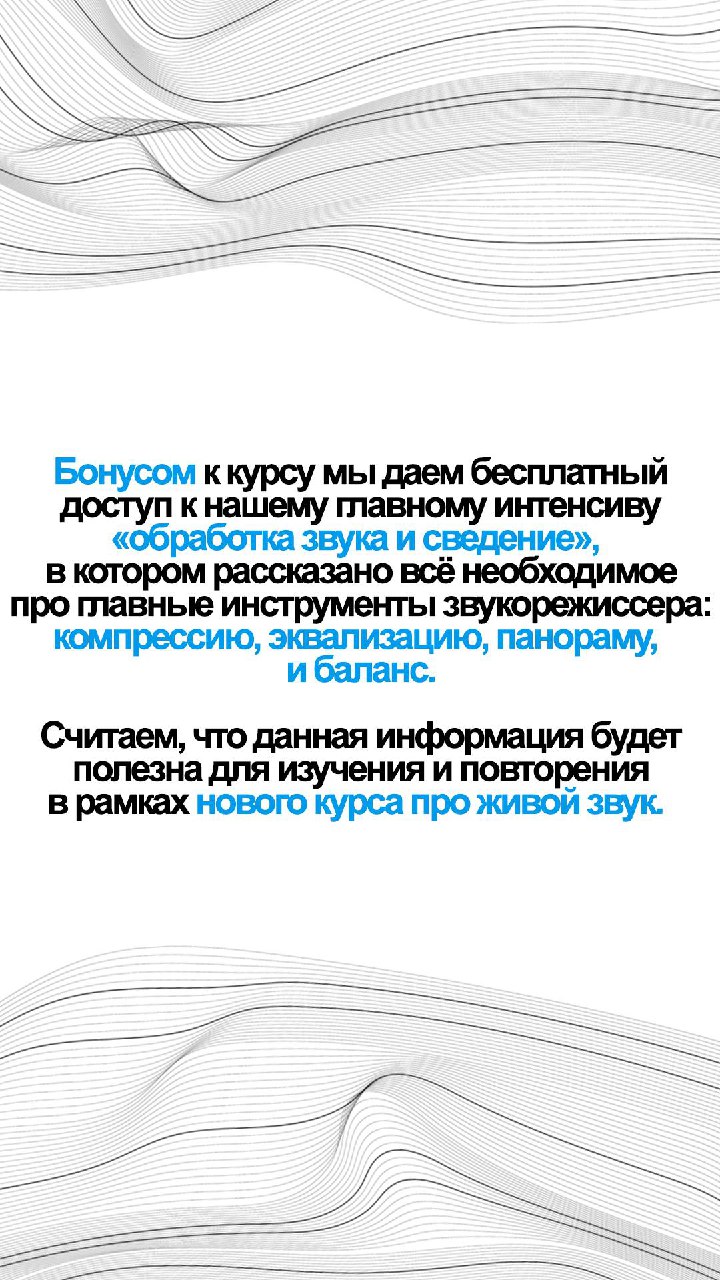 Бонусом к курсу мы даем бесплатный доступ к нашему главному интенсиву «обработка звука и сведение», в котором рассказано всё необходимое про главные инструменты звукорежиссера: компрессию, эквализацию, панораму, и баланс.

Считаем, что данная информация будет полезна для изучения и повторения в рамках нового курса про живой звук.